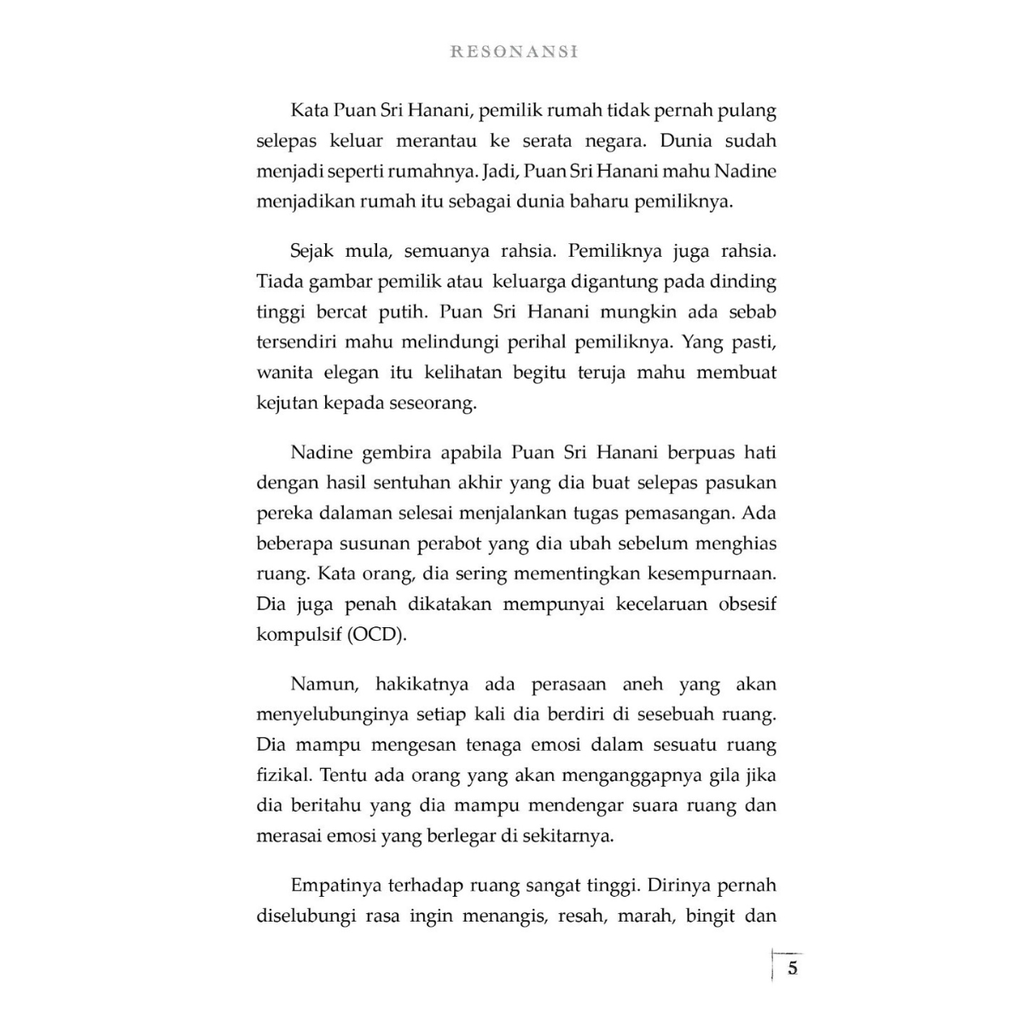 RESONANSI

Kata Puan Sri Hanani, pemilik rumah tidak pernah pulang selepas keluar merantau ke serata negara. Dunia sudah menjadi seperti rumahnya. Jadi, Puan Sri Hanani mahu Nadine menjadikan rumah itu sebagai dunia baharu pemiliknya.

Sejak mula, semuanya rahsia. Pemiliknya juga rahsia. Tiada gambar pemilik atau keluarga digantung pada dinding tinggi bercat putih. Puan Sri Hanani mungkin ada sebab tersendiri mahu melindungi perihal pemiliknya. Yang pasti, wanita elegan itu kelihatan begitu teruja mahu membuat kejutan kepada seseorang.

Nadine gembira apabila Puan Sri Hanani berpuas hati dengan hasil sentuhan akhir yang dia buat selepas pasukan pereka dalaman selesai menjalankan tugas pemasangan. Ada beberapa susunan perabot yang dia ubah sebelum menghias ruang. Kata orang, dia sering mementingkan kesempurnaan. Dia juga penah dikatakan mempunyai kecelaruan obsesif kompulsif (OCD).

Namun, hakikatnya ada perasaan aneh yang akan menyelubunginya setiap kali dia berdiri di sesebuah ruang. Dia mampu mengesan tenaga emosi dalam sesuatu ruang fizikal. Tentu ada orang yang akan menganggapnya gila jika dia beritahu yang dia mampu mendengar suara ruang dan merasai emosi yang berlegar di sekitarnya.

Empatinya terhadap ruang sangat tinggi. Dirinya pernah diselubungi rasa ingin menangis, resah, marah, bingit dan

5